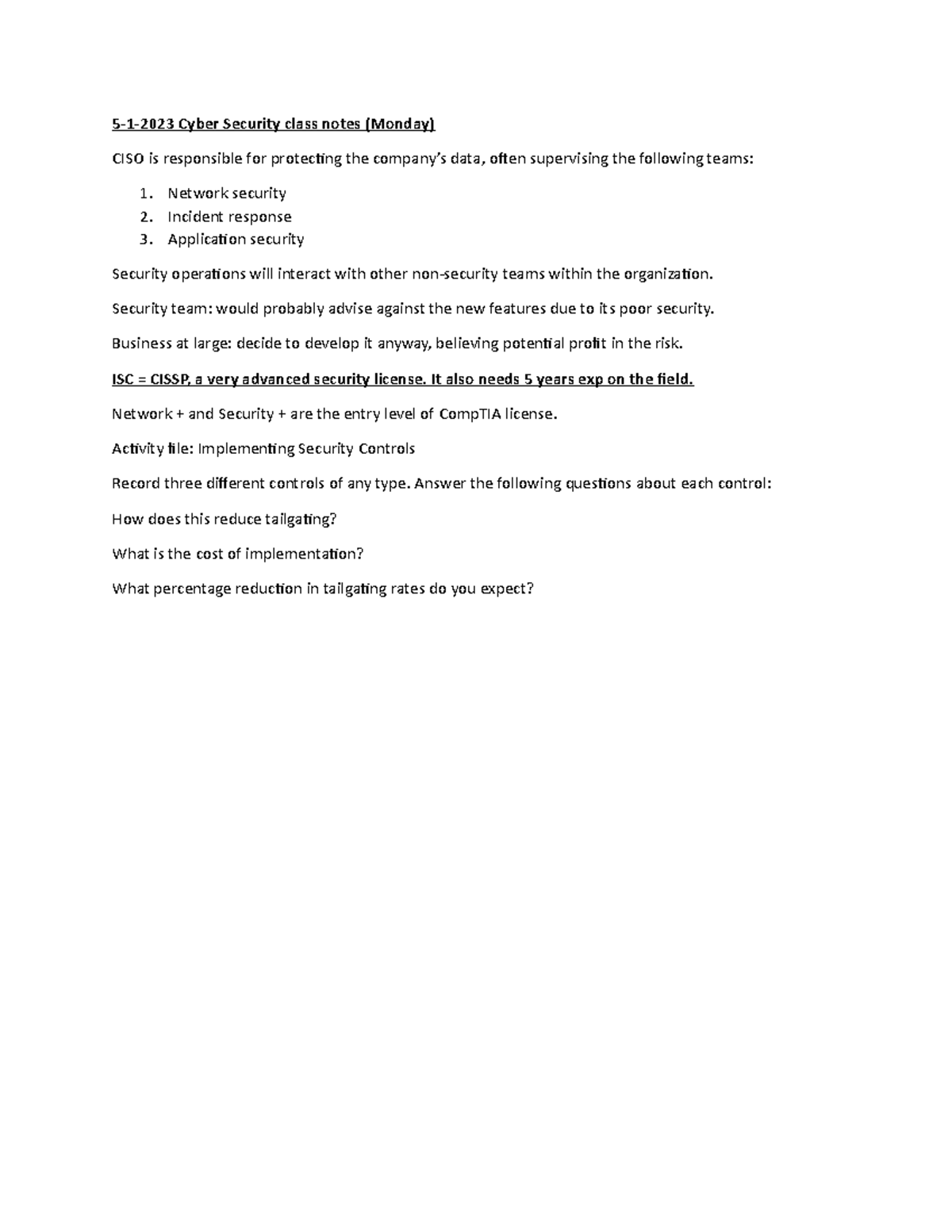 5-1-2023 Cyber Security class notes (Monday)

CISO is responsible for protecting the company's data, often supervising the following teams:

1. Network security
2. Incident response
3. Application security

Security operations will interact with other non-security teams within the organization.

Security team: would probably advise against the new features due to its poor security.

Business at large: decide to develop it anyway, believing potential profit in the risk.

ISC = CISSP, a very advanced security license. It also needs 5 years exp on the field.

Network + and Security + are the entry level of CompTIA license.

Activity file: Implementing Security Controls

Record three different controls of any type. Answer the following questions about each control:

How does this reduce tailgating?

What is the cost of implementation?

What percentage reduction in tailgating rates do you expect?